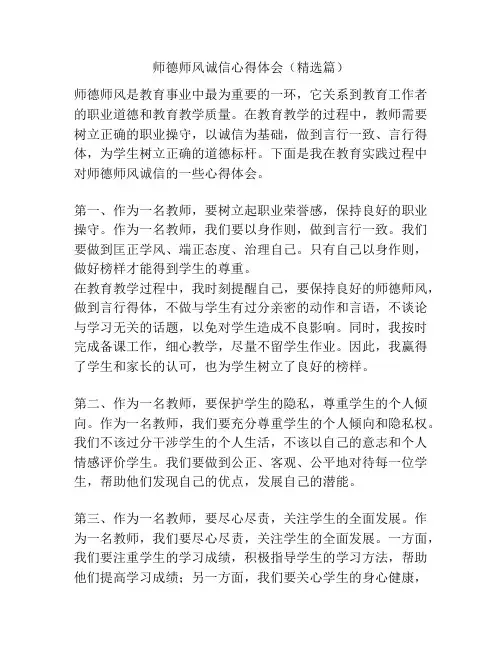 师德师风诚信心得体会（精选篇）

师德师风是教育事业中最为重要的一环，它关系到教育工作者的职业道德和教育教学质量。在教育教学的过程中，教师需要树立正确的职业操守，以诚信为基础，做到言行一致、言行得体，为学生树立正确的道德标杆。下面是我在教育实践过程中对师德师风诚信的一些心得体会。

第一、作为一名教师，要树立起职业荣誉感，保持良好的职业操守。作为一名教师，我们要以身作则，做到言行一致。我们要做到匡正学风、端正态度、治理自己。只有自己以身作则，做好榜样才能得到学生的尊重。
在教育教学过程中，我时刻提醒自己，要保持良好的师德师风，做到言行得体，不做与学生有过分亲密的动作和言语，不谈论与学习无关的话题，以免对学生造成不良影响。同时，我按时完成备课工作，细心教学，尽量不留学生作业。因此，我赢得了学生和家长的认可，也为学生树立了良好的榜样。

第二、作为一名教师，要保护学生的隐私，尊重学生的个人倾向。作为一名教师，我们要充分尊重学生的个人倾向和隐私权。我们不该过分干涉学生的个人生活，不该以自己的意志和个人情感评价学生。我们要做到公正、客观、公平地对待每一位学生，帮助他们发现自己的优点，发展自己的潜能。

第三、作为一名教师，要尽心尽责，关注学生的全面发展。作为一名教师，我们要尽心尽责，关注学生的全面发展。一方面，我们要注重学生的学习成绩，积极指导学生的学习方法，帮助他们提高学习成绩；另一方面，我们要关心学生的身心健康，